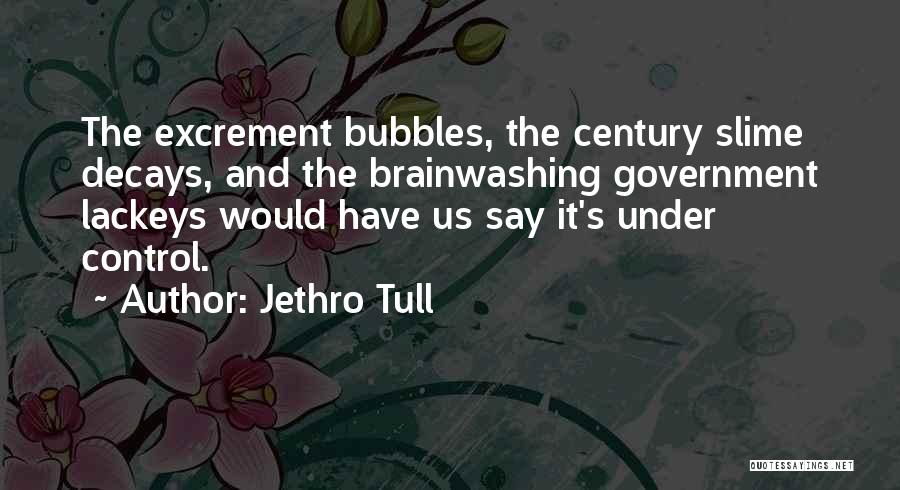 The excrement bubbles, the century slime decays, and the brainwashing government lackeys would have us say it's under control.

~ Author: Jethro Tull

QUOTESSAYINGS.NET